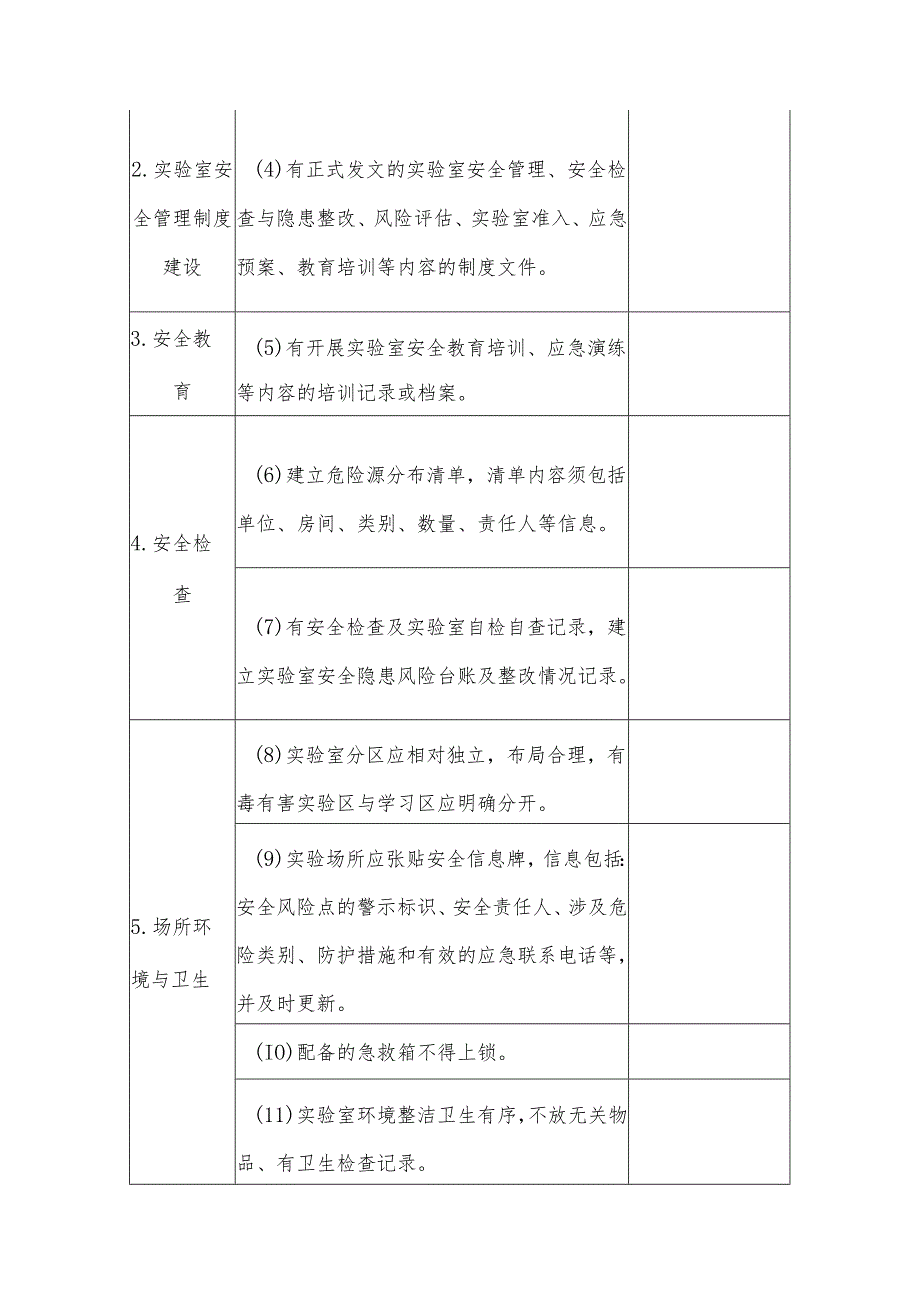 | | | |
|---|---|---|
| 2.实验室安全管理制度建设 | (4)有正式发文的实验室安全管理、安全检查与隐患整改、风险评估、实验室准入、应急预案、教育培训等内容的制度文件。 | |
| 3.安全教育 | (5)有开展实验室安全教育培训、应急演练等内容的培训记录或档案。 | |
| 4.安全检查 | (6)建立危险源分布清单,清单内容须包括单位、房间、类别、数量、责任人等信息。 | |
| | (7)有安全检查及实验室自检自查记录,建立实验室安全隐患风险台账及整改情况记录。 | |
| 5.场所环境与卫生 | (8)实验室分区应相对独立,布局合理,有毒有害实验区与学习区应明确分开。 | |
| | (9)实验场所应张贴安全信息牌,信息包括:安全风险点的警示标识、安全责任人、涉及危险类别、防护措施和有效的应急联系电话等,并及时更新。 | |
| | (IO)配备的急救箱不得上锁。 | |
| | (11)实验室环境整洁卫生有序,不放无关物品、有卫生检查记录。 | |